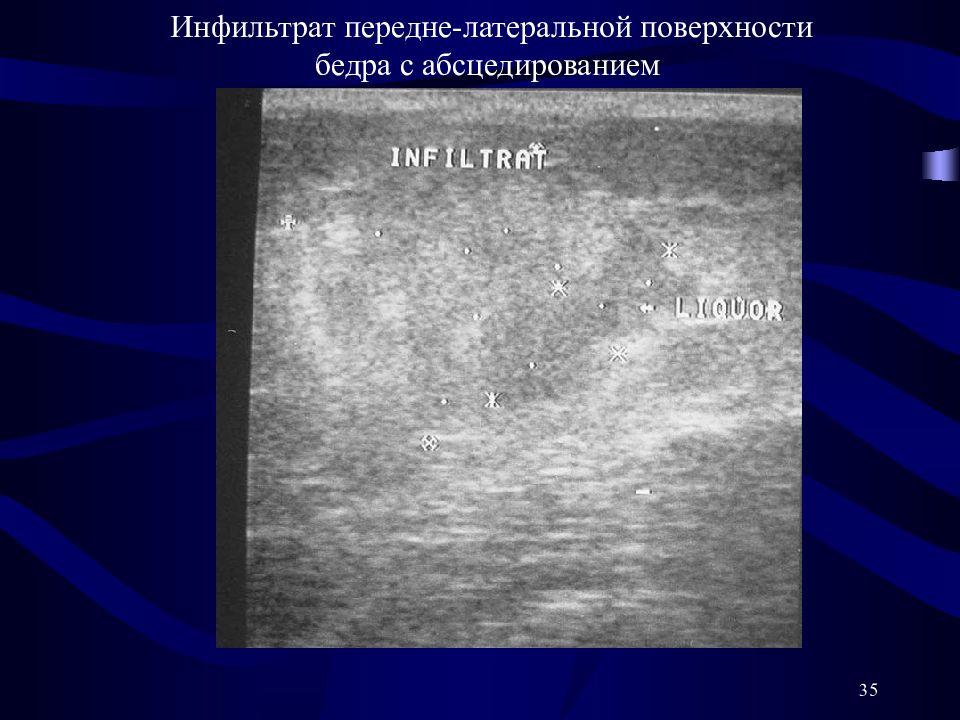 Инфильтрат передне-латеральной поверхности бедра с абсцедированием

INFILTRAT

LIQUOR

35